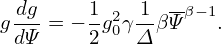 $g\frac{dg}{d\Psi} = -\frac{1}{2}g_0^2\gamma\frac{1}{\Delta}\beta\overline{\Psi}^{\beta-1}.$